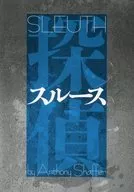 SLEUTH

探偵

スルース

by Anthony Shaffer